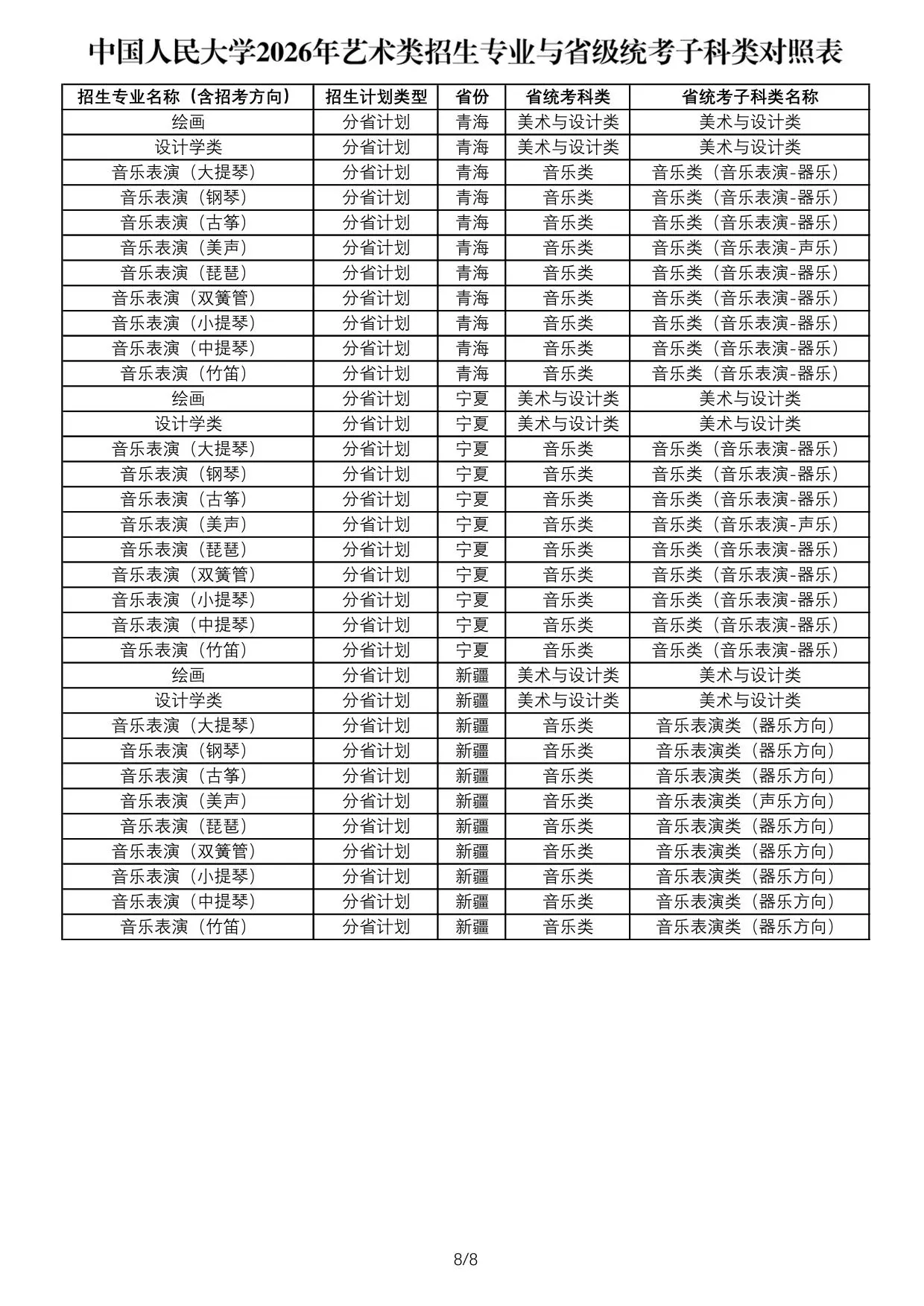 中国人民大学2026年艺术类招生专业与省级统考子科类对照表

| 招生专业名称（含招考方向） | 招生计划类型 | 省份 | 省统考科类 | 省统考子科类名称 |
|---|---|---|---|---|
| 绘画 | 分省计划 | 青海 | 美术与设计类 | 美术与设计类 |
| 设计学类 | 分省计划 | 青海 | 美术与设计类 | 美术与设计类 |
| 音乐表演（大提琴） | 分省计划 | 青海 | 音乐类 | 音乐类（音乐表演-器乐） |
| 音乐表演（钢琴） | 分省计划 | 青海 | 音乐类 | 音乐类（音乐表演-器乐） |
| 音乐表演（古筝） | 分省计划 | 青海 | 音乐类 | 音乐类（音乐表演-器乐） |
| 音乐表演（美声） | 分省计划 | 青海 | 音乐类 | 音乐类（音乐表演-声乐） |
| 音乐表演（琵琶） | 分省计划 | 青海 | 音乐类 | 音乐类（音乐表演-器乐） |
| 音乐表演（双簧管） | 分省计划 | 青海 | 音乐类 | 音乐类（音乐表演-器乐） |
| 音乐表演（小提琴） | 分省计划 | 青海 | 音乐类 | 音乐类（音乐表演-器乐） |
| 音乐表演（中提琴） | 分省计划 | 青海 | 音乐类 | 音乐类（音乐表演-器乐） |
| 音乐表演（竹笛） | 分省计划 | 青海 | 音乐类 | 音乐类（音乐表演-器乐） |
| 绘画 | 分省计划 | 宁夏 | 美术与设计类 | 美术与设计类 |
| 设计学类 | 分省计划 | 宁夏 | 美术与设计类 | 美术与设计类 |
| 音乐表演（大提琴） | 分省计划 | 宁夏 | 音乐类 | 音乐类（音乐表演-器乐） |
| 音乐表演（钢琴） | 分省计划 | 宁夏 | 音乐类 | 音乐类（音乐表演-器乐） |
| 音乐表演（古筝） | 分省计划 | 宁夏 | 音乐类 | 音乐类（音乐表演-器乐） |
| 音乐表演（美声） | 分省计划 | 宁夏 | 音乐类 | 音乐类（音乐表演-声乐） |
| 音乐表演（琵琶） | 分省计划 | 宁夏 | 音乐类 | 音乐类（音乐表演-器乐） |
| 音乐表演（双簧管） | 分省计划 | 宁夏 | 音乐类 | 音乐类（音乐表演-器乐） |
| 音乐表演（小提琴） | 分省计划 | 宁夏 | 音乐类 | 音乐类（音乐表演-器乐） |
| 音乐表演（中提琴） | 分省计划 | 宁夏 | 音乐类 | 音乐类（音乐表演-器乐） |
| 音乐表演（竹笛） | 分省计划 | 宁夏 | 音乐类 | 音乐类（音乐表演-器乐） |
| 绘画 | 分省计划 | 新疆 | 美术与设计类 | 美术与设计类 |
| 设计学类 | 分省计划 | 新疆 | 美术与设计类 | 美术与设计类 |
| 音乐表演（大提琴） | 分省计划 | 新疆 | 音乐类 | 音乐表演类（器乐方向） |
| 音乐表演（钢琴） | 分省计划 | 新疆 | 音乐类 | 音乐表演类（器乐方向） |
| 音乐表演（古筝） | 分省计划 | 新疆 | 音乐类 | 音乐表演类（器乐方向） |
| 音乐表演（美声） | 分省计划 | 新疆 | 音乐类 | 音乐表演类（声乐方向） |
| 音乐表演（琵琶） | 分省计划 | 新疆 | 音乐类 | 音乐表演类（器乐方向） |
| 音乐表演（双簧管） | 分省计划 | 新疆 | 音乐类 | 音乐表演类（器乐方向） |
| 音乐表演（小提琴） | 分省计划 | 新疆 | 音乐类 | 音乐表演类（器乐方向） |
| 音乐表演（中提琴） | 分省计划 | 新疆 | 音乐类 | 音乐表演类（器乐方向） |
| 音乐表演（竹笛） | 分省计划 | 新疆 | 音乐类 | 音乐表演类（器乐方向） |

8/8